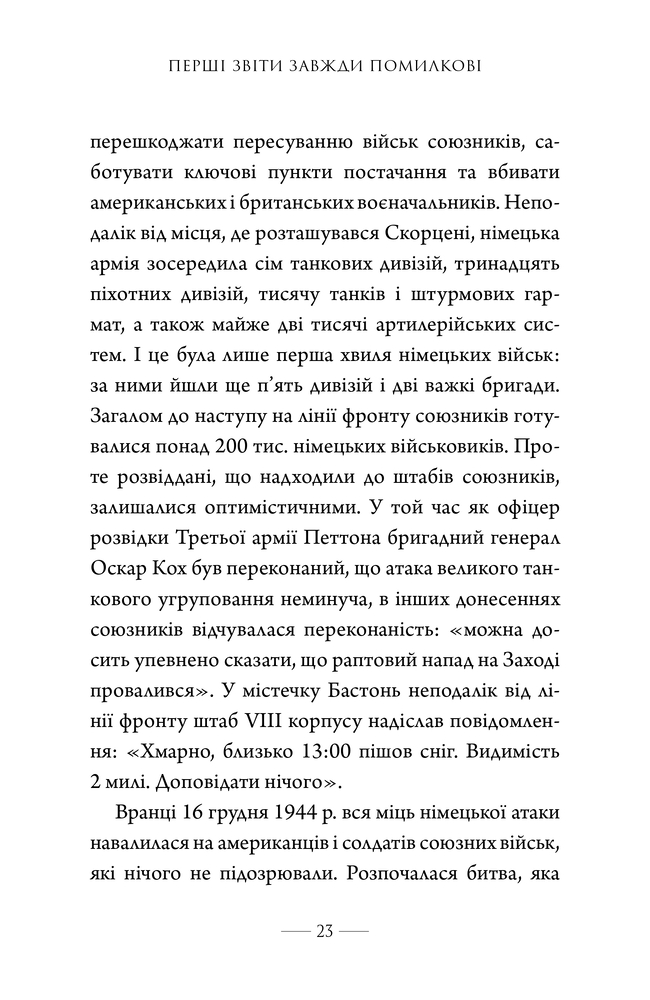 ПЕРШІ ЗВІТИ ЗАВЖДИ ПОМИЛКОВІ

перешкоджати пересуванню військ союзників, саботувати ключові пункти постачання та вбивати американських і британських воєначальників. Неподалік від місця, де розташувався Скорцені, німецька армія зосередила сім танкових дивізій, тринадцять піхотних дивізій, тисячу танків і штурмових гармат, а також майже дві тисячі артилерійських систем. І це була лише перша хвиля німецьких військ: за ними йшли ще п'ять дивізій і дві важкі бригади. Загалом до наступу на лінії фронту союзників готувалися понад 200 тис. німецьких військовиків. Проте розвіддані, що надходили до штабів союзників, залишалися оптимістичними. У той час як офіцер розвідки Третьої армії Петтона бригадний генерал Оскар Кох був переконаний, що атака великого танкового угруповання неминуча, в інших донесеннях союзників відчувалася переконаність: «можна досить упевнено сказати, що раптовий напад на Заході провалився». У містечку Бастонь неподалік від лінії фронту штаб VIII корпусу надіслав повідомлення: «Хмарно, близько 13:00 пішов сніг. Видимість 2 милі. Доповідати нічого».

Вранці 16 грудня 1944 р. вся міць німецької атаки навалилася на американців і солдатів союзних військ, які нічого не підозрювали. Розпочалася битва, яка

— 23 —